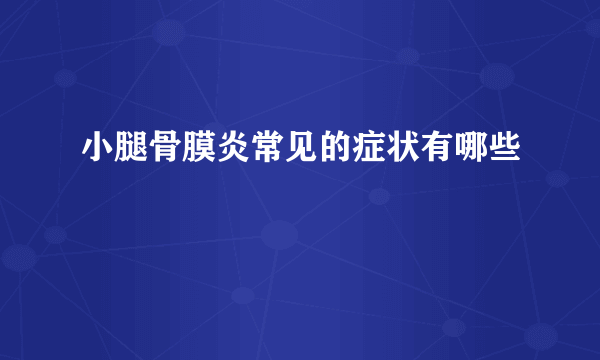 小腿骨膜炎常见的症状有哪些